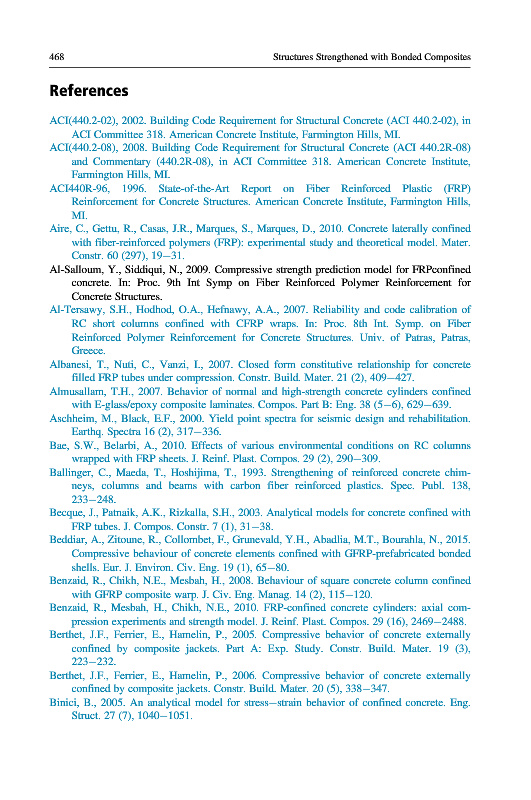 468 Structures Strengthened with Bonded Composites

References

ACI(440.2-02), 2002. Building Code Requirement for Structural Concrete (ACI 440.2-02), in ACI Committee 318. American Concrete Institute, Farmington Hills, MI.

ACI(440.2-08), 2008. Building Code Requirement for Structural Concrete (ACI 440.2R-08) and Commentary (440.2R-08), in ACI Committee 318. American Concrete Institute, Farmington Hills, MI.

ACI440R-96, 1996. State-of-the-Art Report on Fiber Reinforced Plastic (FRP) Reinforcement for Concrete Structures. American Concrete Institute, Farmington Hills, MI.

Aire, C., Gettu, R., Casas, J.R., Marques, S., Marques, D., 2010. Concrete laterally confined with fiber-reinforced polymers (FRP): experimental study and theoretical model. Mater. Constr. 60 (297), 19–31.

Al-Salloum, Y., Siddiqui, N., 2009. Compressive strength prediction model for FRPconfined concrete. In: Proc. 9th Int Symp on Fiber Reinforced Polymer Reinforcement for Concrete Structures.

Al-Tersawy, S.H., Hodhod, O.A., Hefnawy, A.A., 2007. Reliability and code calibration of RC short columns confined with CFRP wraps. In: Proc. 8th Int. Symp. on Fiber Reinforced Polymer Reinforcement for Concrete Structures. Univ. of Patras, Patras, Greece.

Albanesi, T., Nuti, C., Vanzi, I., 2007. Closed form constitutive relationship for concrete filled FRP tubes under compression. Constr. Build. Mater. 21 (2), 409–427.

Almusallam, T.H., 2007. Behavior of normal and high-strength concrete cylinders confined with E-glass/epoxy composite laminates. Compos. Part B: Eng. 38 (5–6), 629–639.

Aschheim, M., Black, E.F., 2000. Yield point spectra for seismic design and rehabilitation. Earthq. Spectra 16 (2), 317–336.

Bae, S.W., Belarbi, A., 2010. Effects of various environmental conditions on RC columns wrapped with FRP sheets. J. Reinf. Plast. Compos. 29 (2), 290–309.

Ballinger, C., Maeda, T., Hoshijima, T., 1993. Strengthening of reinforced concrete chimneys, columns and beams with carbon fiber reinforced plastics. Spec. Publ. 138, 233–248.

Becque, J., Patnaik, A.K., Rizkalla, S.H., 2003. Analytical models for concrete confined with FRP tubes. J. Compos. Constr. 7 (1), 31–38.

Beddiar, A., Zitoune, R., Collombet, F., Grunevald, Y.H., Abadlia, M.T., Bourahla, N., 2015. Compressive behaviour of concrete elements confined with GFRP-prefabricated bonded shells. Eur. J. Environ. Civ. Eng. 19 (1), 65–80.

Benzaid, R., Chikh, N.E., Mesbah, H., 2008. Behaviour of square concrete column confined with GFRP composite warp. J. Civ. Eng. Manag. 14 (2), 115–120.

Benzaid, R., Mesbah, H., Chikh, N.E., 2010. FRP-confined concrete cylinders: axial compression experiments and strength model. J. Reinf. Plast. Compos. 29 (16), 2469–2488.

Berthet, J.F., Ferrier, E., Hamelin, P., 2005. Compressive behavior of concrete externally confined by composite jackets. Part A: Exp. Study. Constr. Build. Mater. 19 (3), 223–232.

Berthet, J.F., Ferrier, E., Hamelin, P., 2006. Compressive behavior of concrete externally confined by composite jackets. Constr. Build. Mater. 20 (5), 338–347.

Binici, B., 2005. An analytical model for stress–strain behavior of confined concrete. Eng. Struct. 27 (7), 1040–1051.